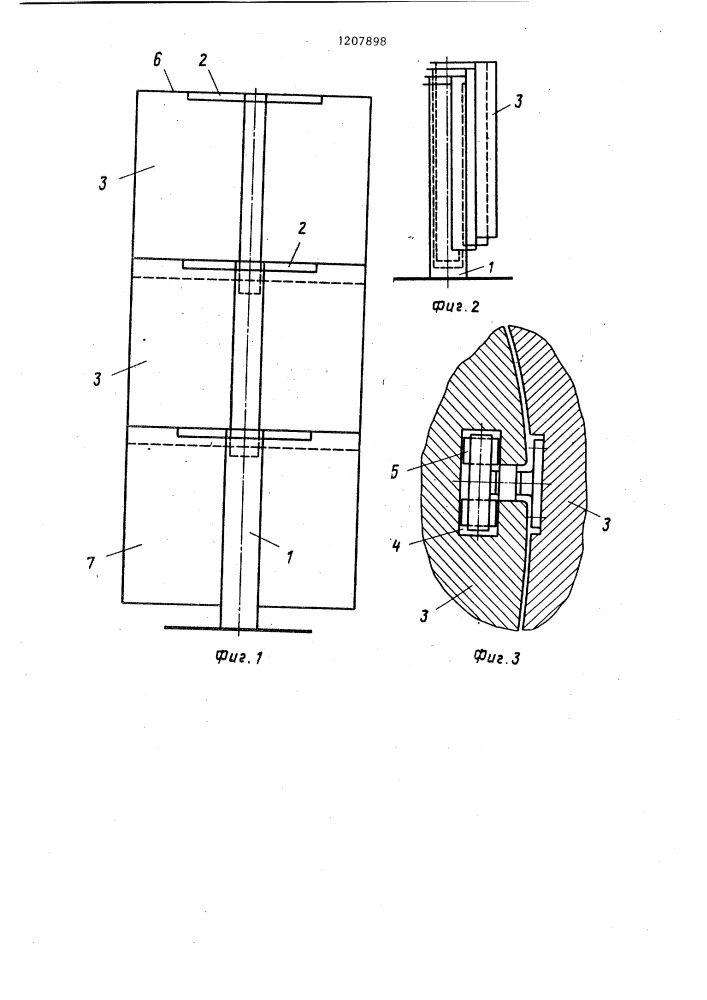 1207898

6
2
3
2
3
7
1
Фиг. 1

3
1
Фиг. 2

5
4
3
3
Фиг. 3